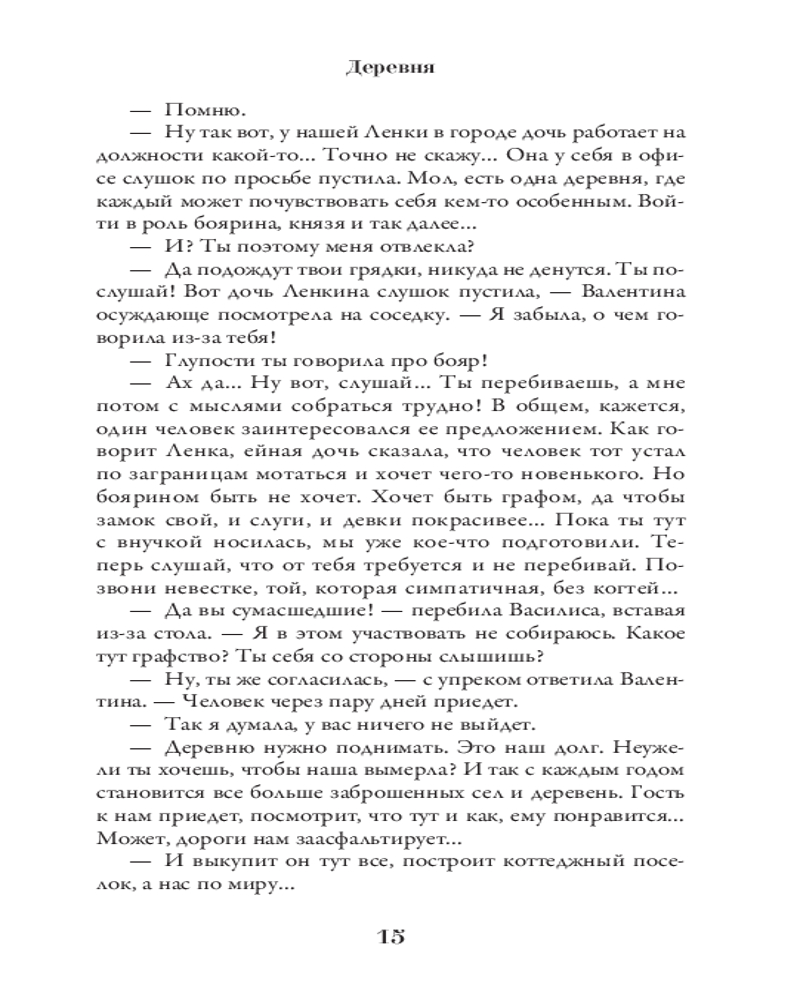 Деревня

— Помню.

— Ну так вот, у нашей Ленки в городе дочь работает на должности какой-то... Точно не скажу... Она у себя в офисе слушок по просьбе пустила. Мол, есть одна деревня, где каждый может почувствовать себя кем-то особенным. Войти в роль боярина, князя и так далее...

— И? Ты поэтому меня отвлекла?

— Да подождут твои грядки, никуда не денутся. Ты послушай! Вот дочь Ленкина слушок пустила, — Валентина осуждающе посмотрела на соседку. — Я забыла, о чем говорила из-за тебя!

— Глупости ты говорила про бояр!

— Ах да... Ну вот, слушай... Ты перебиваешь, а мне потом с мыслями собраться трудно! В общем, кажется, один человек заинтересовался ее предложением. Как говорит Ленка, ейная дочь сказала, что человек тот устал по заграницам мотаться и хочет чего-то новенького. Но боярином быть не хочет. Хочет быть графом, да чтобы замок свой, и слуги, и девки покрасивее... Пока ты тут с внучкой носилась, мы уже кое-что подготовили. Теперь слушай, что от тебя требуется и не перебивай. Позвони невестке, той, которая симпатичная, без когтей...

— Да вы сумасшедшие! — перебила Василиса, вставая из-за стола. — Я в этом участвовать не собираюсь. Какое тут графство? Ты себя со стороны слышишь?

— Ну, ты же согласилась, — с упреком ответила Валентина. — Человек через пару дней приедет.

— Так я думала, у вас ничего не выйдет.

— Деревню нужно поднимать. Это наш долг. Неужели ты хочешь, чтобы наша вымерла? И так с каждым годом становится все больше заброшенных сел и деревень. Гость к нам приедет, посмотрит, что тут и как, ему понравится... Может, дороги нам заасфальтирует...

— И выкупит он тут все, построит коттеджный поселок, а нас по миру...

15